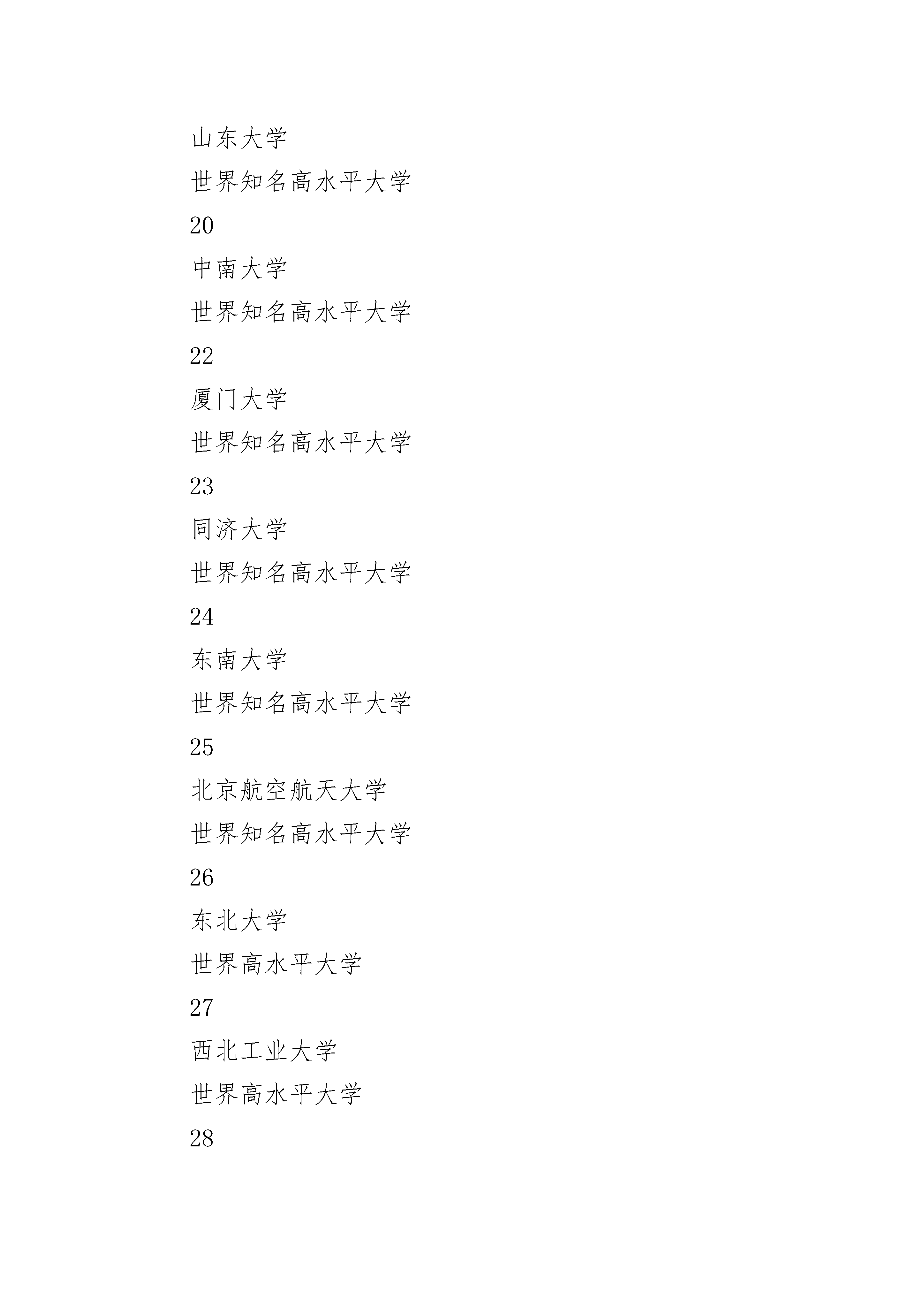 山东大学

世界知名高水平大学

20

中南大学

世界知名高水平大学

22

厦门大学

世界知名高水平大学

23

同济大学

世界知名高水平大学

24

东南大学

世界知名高水平大学

25

北京航空航天大学

世界知名高水平大学

26

东北大学

世界高水平大学

27

西北工业大学

世界高水平大学

28